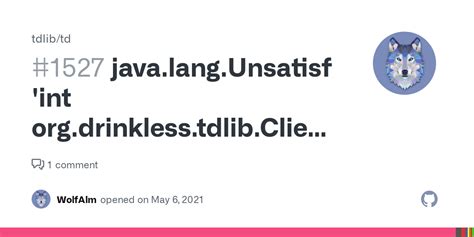 tdlib/td

#1527 java.lang.Unsatisf
'int
org.drinkless.tdlib.Clie...

1 comment

WolfAlm opened on May 6, 2021